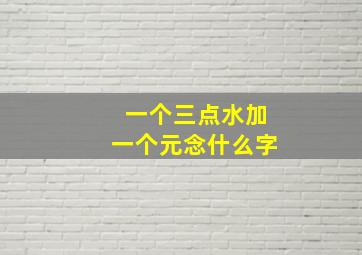 一个三点水加
一个元念什么字